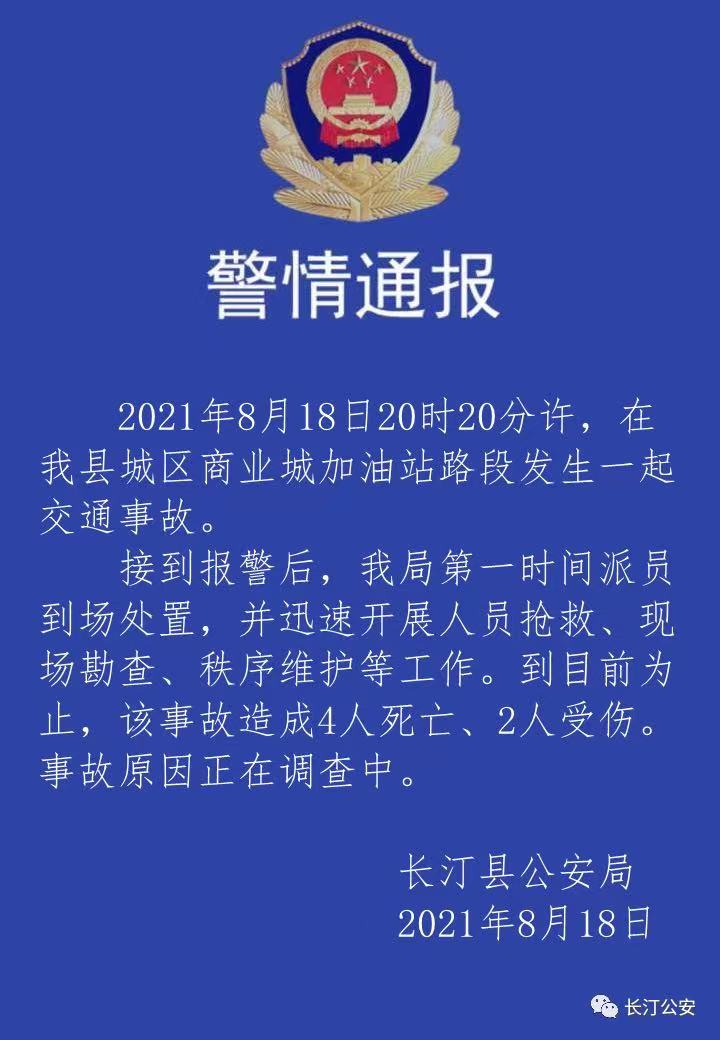 警情通报

2021年8月18日20时20分许，在我县城区商业城加油站路段发生一起交通事故。

接到报警后，我局第一时间派员到场处置，并迅速开展人员抢救、现场勘查、秩序维护等工作。到目前为止，该事故造成4人死亡、2人受伤。事故原因正在调查中。

长汀县公安局
2021年8月18日

长汀公安